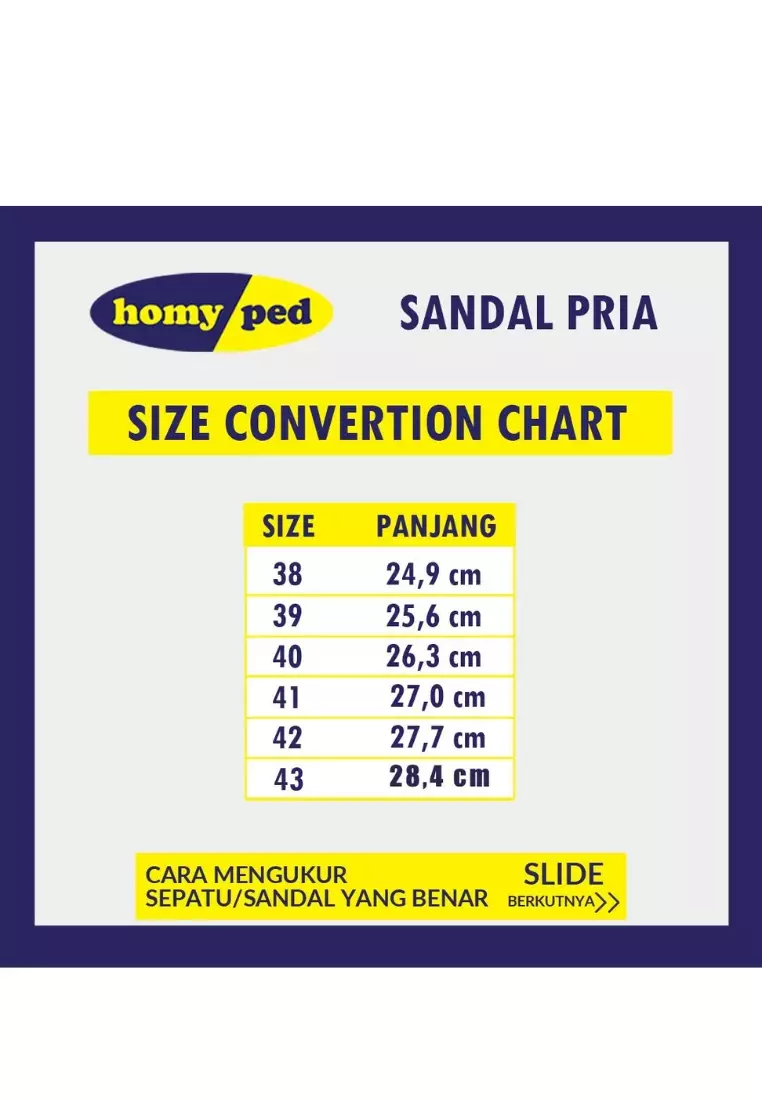 homy ped

SANDAL PRIA

SIZE CONVERTION CHART

| SIZE | PANJANG |
|---|---|
| 38 | 24,9 cm |
| 39 | 25,6 cm |
| 40 | 26,3 cm |
| 41 | 27,0 cm |
| 42 | 27,7 cm |
| 43 | 28,4 cm |

CARA MENGUKUR SEPATU/SANDAL YANG BENAR

SLIDE BERKUTNYA>>